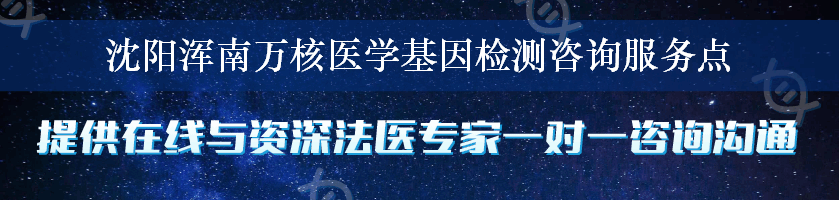 沈阳浑南万核医学基因检测咨询服务点

提供在线与资深法医专家一对一咨询沟通